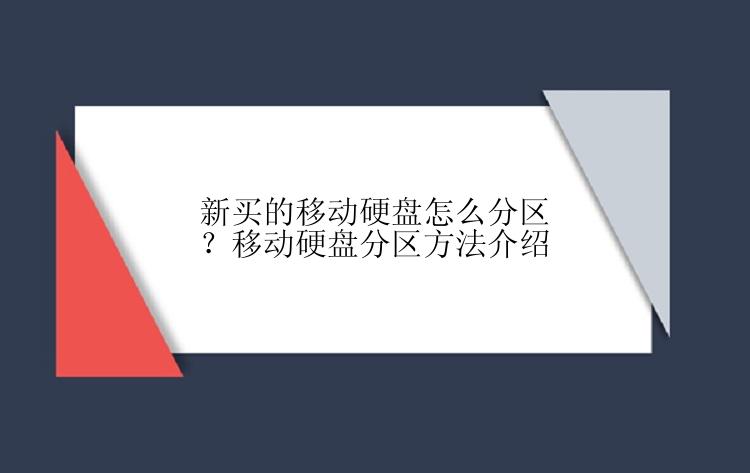 新买的移动硬盘怎么分区？移动硬盘分区方法介绍